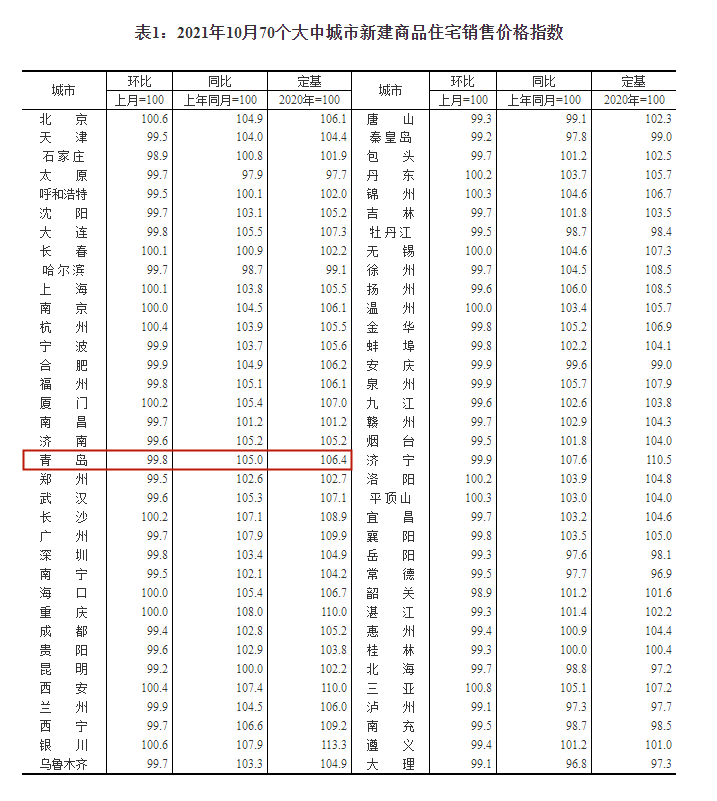 表1：2021年10月70个大中城市新建商品住宅销售价格指数

| 城市 | 环比 上月=100 | 同比 上年同月=100 | 定基 2020年=100 | 城市 | 环比 上月=100 | 同比 上年同月=100 | 定基 2020年=100 |
|---|---|---|---|---|---|---|---|
| 北京 | 100.6 | 104.9 | 106.1 | 唐山 | 99.3 | 99.1 | 102.3 |
| 天津 | 99.5 | 104.0 | 104.4 | 秦皇岛 | 99.2 | 97.8 | 99.0 |
| 石家庄 | 98.9 | 100.8 | 101.9 | 包头 | 99.7 | 101.2 | 102.5 |
| 太原 | 99.7 | 97.9 | 97.7 | 丹东 | 100.2 | 103.7 | 105.7 |
| 呼和浩特 | 99.5 | 100.1 | 102.0 | 锦州 | 100.3 | 104.6 | 106.7 |
| 沈阳 | 99.7 | 103.1 | 105.2 | 吉林 | 99.7 | 101.8 | 103.5 |
| 大连 | 99.8 | 105.5 | 107.3 | 牡丹江 | 99.5 | 98.7 | 98.4 |
| 长春 | 100.1 | 100.9 | 102.2 | 无锡 | 100.0 | 104.6 | 107.3 |
| 哈尔滨 | 99.7 | 98.7 | 99.1 | 徐州 | 99.7 | 104.5 | 108.5 |
| 上海 | 100.1 | 103.8 | 105.5 | 扬州 | 99.6 | 106.0 | 108.5 |
| 南京 | 100.0 | 104.5 | 106.1 | 温州 | 100.0 | 103.4 | 105.7 |
| 杭州 | 100.4 | 103.9 | 105.5 | 金华 | 99.8 | 105.2 | 106.9 |
| 宁波 | 99.9 | 103.7 | 105.6 | 蚌埠 | 99.8 | 102.2 | 104.1 |
| 合肥 | 99.9 | 104.9 | 106.2 | 安庆 | 99.9 | 99.6 | 99.0 |
| 福州 | 99.8 | 105.1 | 106.1 | 泉州 | 99.9 | 105.7 | 107.9 |
| 厦门 | 100.2 | 105.4 | 107.0 | 九江 | 99.6 | 102.6 | 103.8 |
| 南昌 | 99.7 | 101.2 | 101.2 | 赣州 | 99.7 | 102.9 | 104.3 |
| 济南 | 99.6 | 105.2 | 105.2 | 烟台 | 99.5 | 101.8 | 104.0 |
| 青岛 | 99.8 | 105.0 | 106.4 | 济宁 | 99.9 | 107.6 | 110.5 |
| 郑州 | 99.5 | 102.6 | 102.7 | 洛阳 | 100.2 | 103.9 | 104.8 |
| 武汉 | 99.6 | 105.3 | 107.1 | 平顶山 | 100.3 | 103.0 | 104.0 |
| 长沙 | 100.2 | 107.1 | 108.9 | 宜昌 | 99.7 | 103.2 | 104.6 |
| 广州 | 99.7 | 107.9 | 109.9 | 襄阳 | 99.8 | 103.5 | 105.0 |
| 深圳 | 99.8 | 103.4 | 104.9 | 岳阳 | 99.3 | 97.6 | 98.1 |
| 南宁 | 99.5 | 102.1 | 104.2 | 常德 | 99.5 | 97.7 | 96.9 |
| 海口 | 100.0 | 105.4 | 106.7 | 韶关 | 98.9 | 101.2 | 101.6 |
| 重庆 | 100.0 | 108.0 | 110.0 | 湛江 | 99.3 | 101.4 | 102.2 |
| 成都 | 99.4 | 102.8 | 105.2 | 惠州 | 99.4 | 100.9 | 104.4 |
| 贵阳 | 99.6 | 102.9 | 103.8 | 桂林 | 99.3 | 100.0 | 100.4 |
| 昆明 | 99.2 | 100.0 | 102.2 | 北海 | 99.7 | 98.8 | 97.2 |
| 西安 | 100.4 | 107.4 | 110.0 | 三亚 | 100.8 | 105.1 | 107.2 |
| 兰州 | 99.9 | 104.5 | 106.0 | 泸州 | 99.1 | 97.3 | 97.7 |
| 西宁 | 99.7 | 106.6 | 109.2 | 南充 | 99.5 | 98.7 | 98.5 |
| 银川 | 100.6 | 107.9 | 113.3 | 遵义 | 99.4 | 101.2 | 101.0 |
| 乌鲁木齐 | 99.7 | 103.3 | 104.9 | 大理 | 99.1 | 96.8 | 97.3 |